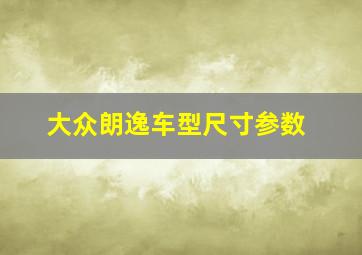 大众朗逸车型尺寸参数